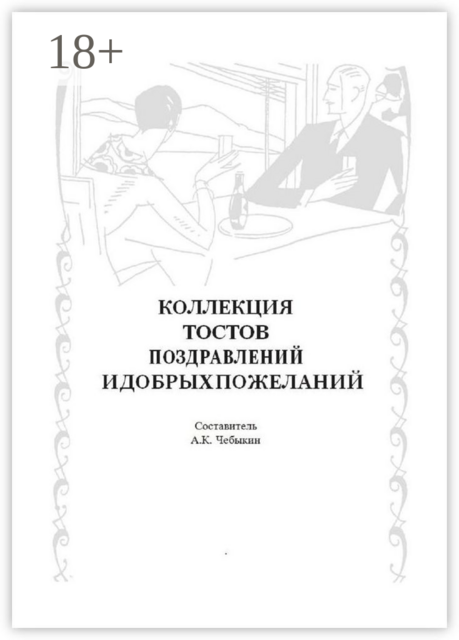 18+

КОЛЛЕКЦИЯ
ТОСТОВ
ПОЗДРАВЛЕНИЙ
ИДОБРЫХПОЖЕЛАНИЙ

Составитель
А.К. Чебыкин